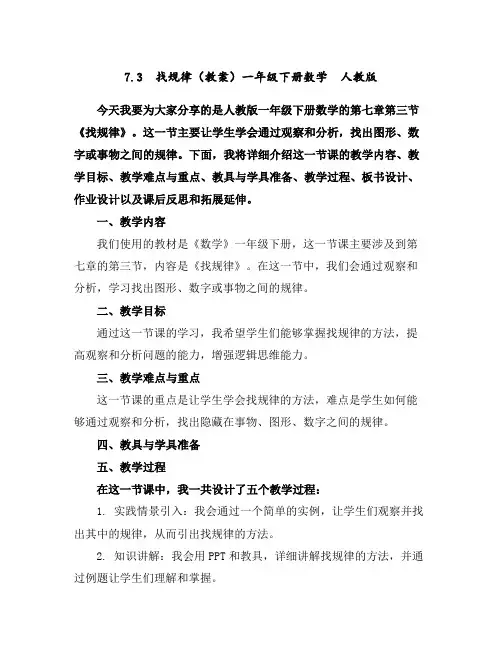 7.3　找规律（教案）一年级下册数学　人教版

今天我要为大家分享的是人教版一年级下册数学的第七章第三节《找规律》。这一节主要让学生学会通过观察和分析，找出图形、数字或事物之间的规律。下面，我将详细介绍这一节课的教学内容、教学目标、教学难点与重点、教具与学具准备、教学过程、板书设计、作业设计以及课后反思和拓展延伸。

一、教学内容

我们使用的教材是《数学》一年级下册，这一节课主要涉及到第七章的第三节，内容是《找规律》。在这一节中，我们会通过观察和分析，学习找出图形、数字或事物之间的规律。

二、教学目标

通过这一节课的学习，我希望学生们能够掌握找规律的方法，提高观察和分析问题的能力，增强逻辑思维能力。

三、教学难点与重点

这一节课的重点是让学生学会找规律的方法，难点是学生如何能够通过观察和分析，找出隐藏在事物、图形、数字之间的规律。

四、教具与学具准备

五、教学过程

在这一节课中，我一共设计了五个教学过程：

1. 实践情景引入：我会通过一个简单的实例，让学生们观察并找出其中的规律，从而引出找规律的方法。

2. 知识讲解：我会用 PPT 和教具，详细讲解找规律的方法，并通过例题让学生们理解和掌握。